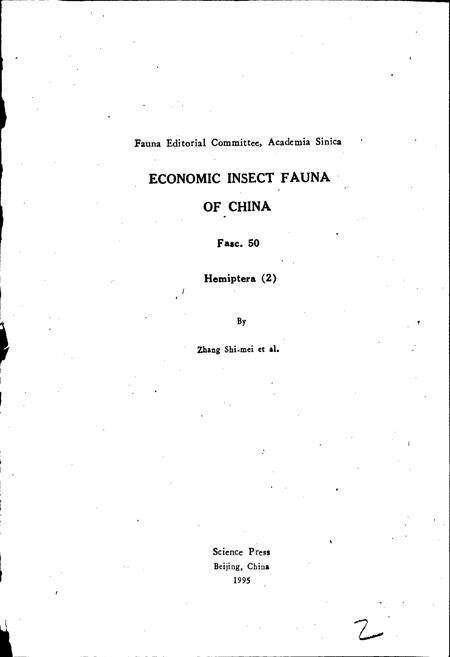 Fauna Editorial Committee, Academia Sinica

ECONOMIC INSECT FAUNA OF CHINA

Fasc. 50

Hemiptera (2)

By

Zhang Shi-mei et al.

Science Press
Beijing, China
1995

2